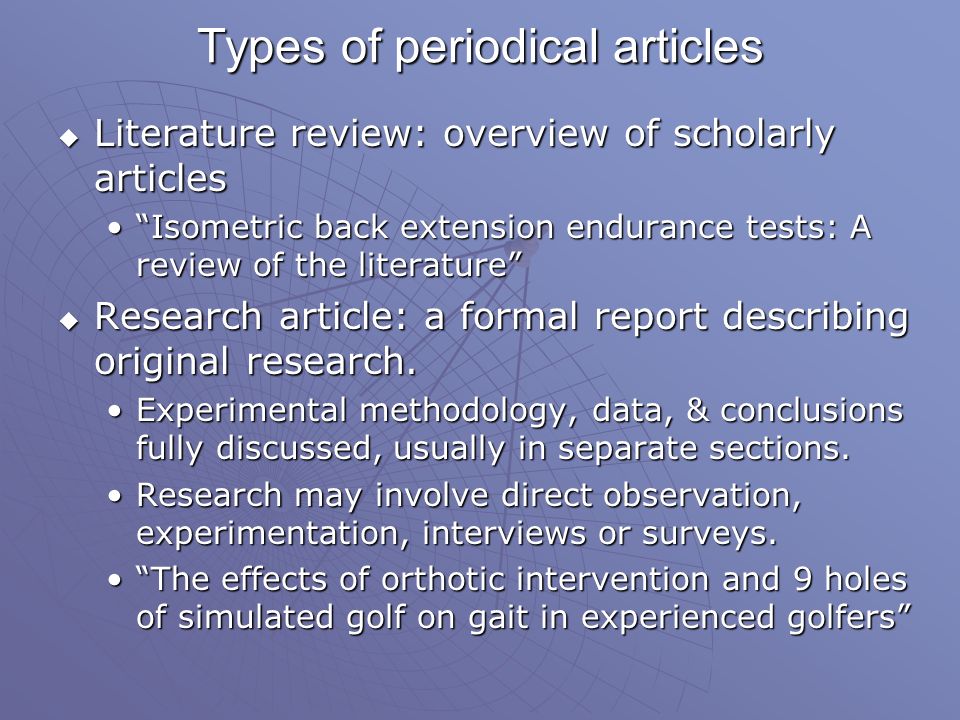 Types of periodical articles

◆ Literature review: overview of scholarly articles
• “Isometric back extension endurance tests: A review of the literature”

◆ Research article: a formal report describing original research.
• Experimental methodology, data, & conclusions fully discussed, usually in separate sections.
• Research may involve direct observation, experimentation, interviews or surveys.
• “The effects of orthotic intervention and 9 holes of simulated golf on gait in experienced golfers”